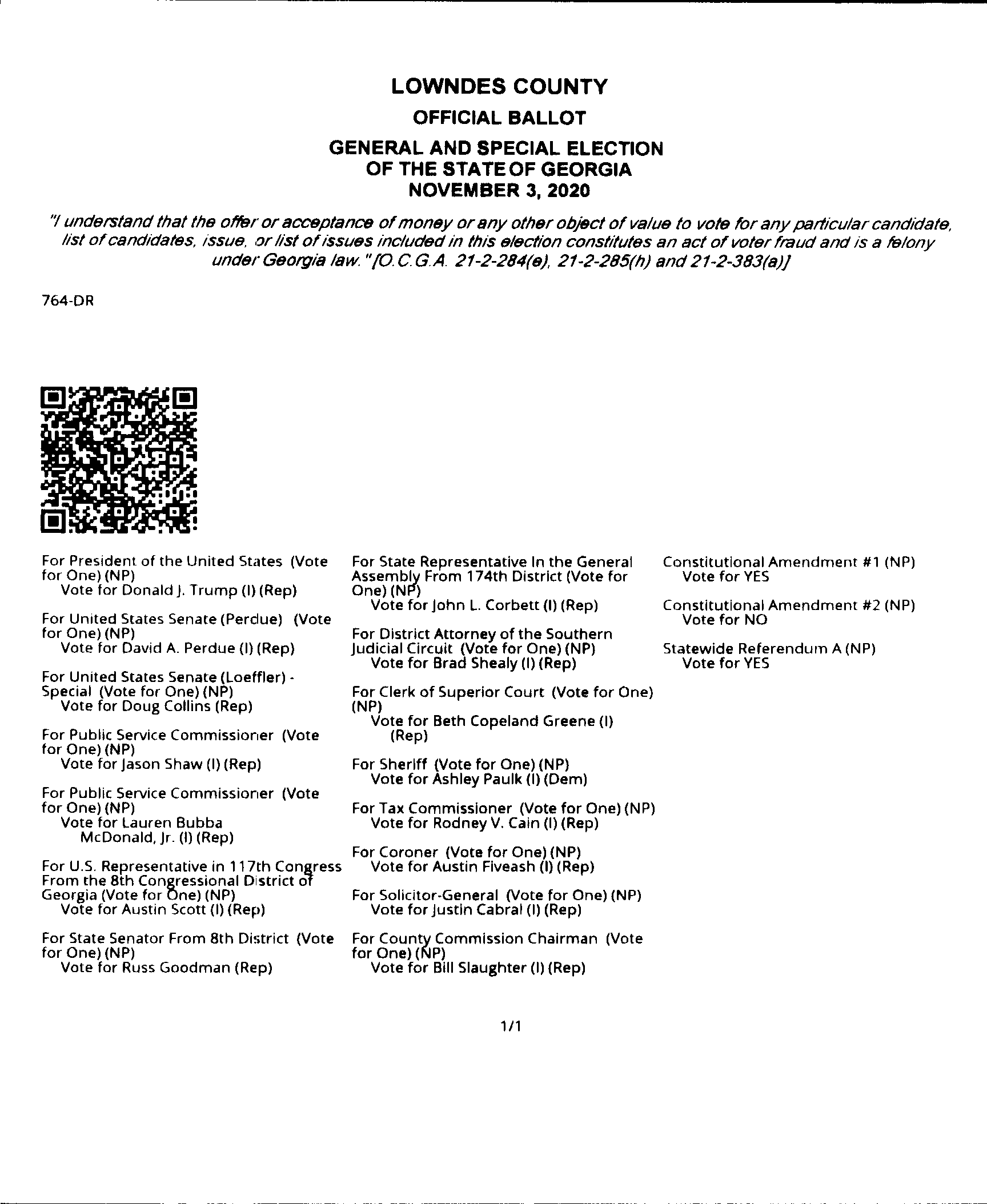 LOWNDES COUNTY
OFFICIAL BALLOT
GENERAL AND SPECIAL ELECTION
OF THE STATE OF GEORGIA
NOVEMBER 3, 2020

"I understand that the offer or acceptance of money or any other object of value to vote for any particular candidate, list of candidates, issue, or list of issues included in this election constitutes an act of voter fraud and is a felony under Georgia law." [O.C.G.A. 21-2-284(e), 21-2-285(h) and 21-2-383(a)]

764-DR

For President of the United States (Vote for One) (NP)
Vote for Donald J. Trump (I) (Rep)

For United States Senate (Perdue) (Vote for One) (NP)
Vote for David A. Perdue (I) (Rep)

For United States Senate (Loeffler) - Special (Vote for One) (NP)
Vote for Doug Collins (Rep)

For Public Service Commissioner (Vote for One) (NP)
Vote for Jason Shaw (I) (Rep)

For Public Service Commissioner (Vote for One) (NP)
Vote for Lauren Bubba McDonald, Jr. (I) (Rep)

For U.S. Representative in 117th Congress From the 8th Congressional District of Georgia (Vote for One) (NP)
Vote for Austin Scott (I) (Rep)

For State Senator From 8th District (Vote for One) (NP)
Vote for Russ Goodman (Rep)

For State Representative In the General Assembly From 174th District (Vote for One) (NP)
Vote for John L. Corbett (I) (Rep)

For District Attorney of the Southern Judicial Circuit (Vote for One) (NP)
Vote for Brad Shealy (I) (Rep)

For Clerk of Superior Court (Vote for One) (NP)
Vote for Beth Copeland Greene (I) (Rep)

For Sheriff (Vote for One) (NP)
Vote for Ashley Paulk (I) (Dem)

For Tax Commissioner (Vote for One) (NP)
Vote for Rodney V. Cain (I) (Rep)

For Coroner (Vote for One) (NP)
Vote for Austin Fiveash (I) (Rep)

For Solicitor-General (Vote for One) (NP)
Vote for Justin Cabral (I) (Rep)

For County Commission Chairman (Vote for One) (NP)
Vote for Bill Slaughter (I) (Rep)

Constitutional Amendment #1 (NP)
Vote for YES

Constitutional Amendment #2 (NP)
Vote for NO

Statewide Referendum A (NP)
Vote for YES

1/1